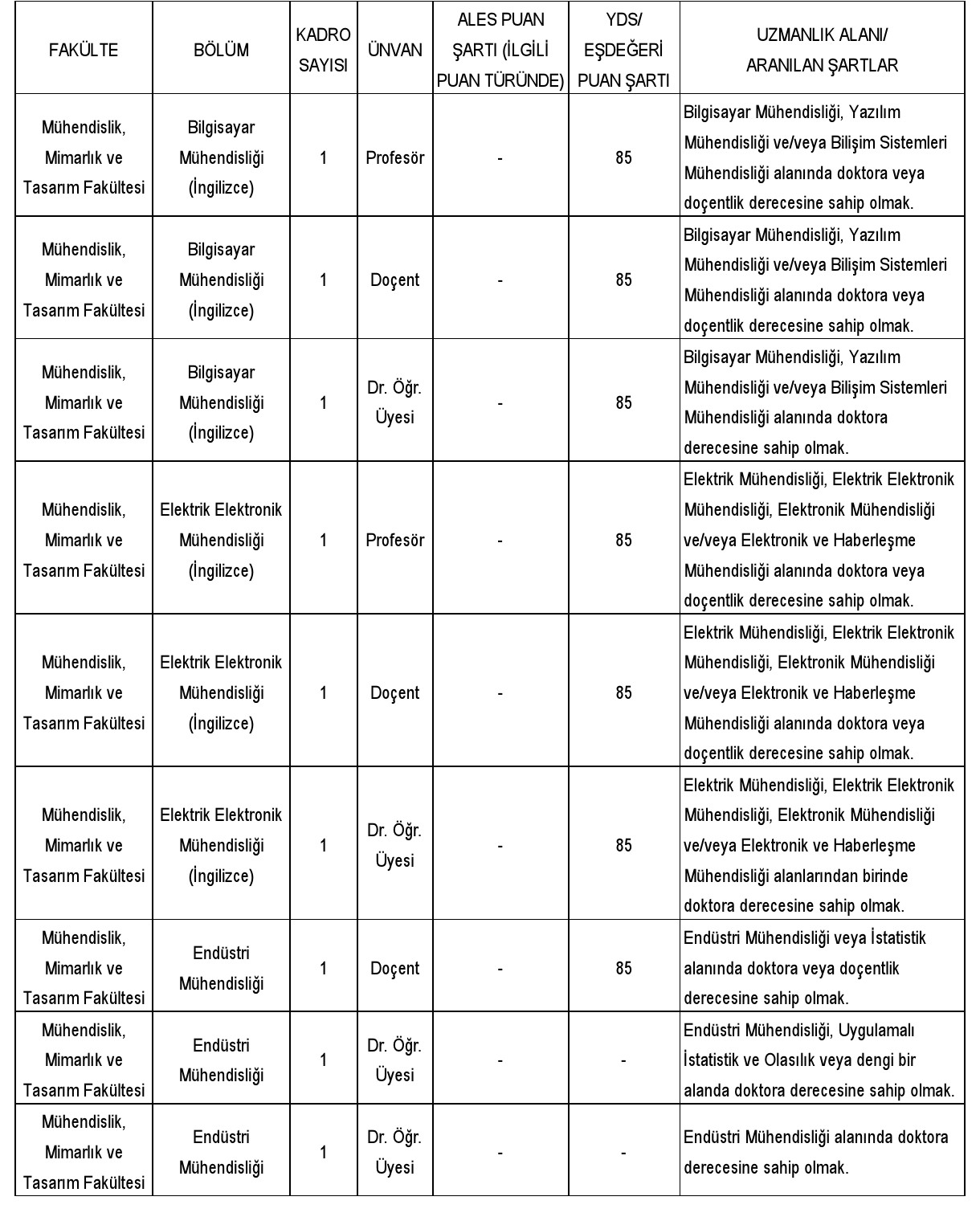 | FAKÜLTE | BÖLÜM | KADRO SAYISI | ÜNVAN | ALES PUAN ŞARTI (İLGİLİ PUAN TÜRÜNDE) | YDS/ EŞDEĞERİ PUAN ŞARTI | UZMANLIK ALANI/ ARANILAN ŞARTLAR |
|---|---|---|---|---|---|---|
| Mühendislik, Mimarlık ve Tasarım Fakültesi | Bilgisayar Mühendisliği (İngilizce) | 1 | Profesör | - | 85 | Bilgisayar Mühendisliği, Yazılım Mühendisliği ve/veya Bilişim Sistemleri Mühendisliği alanında doktora veya doçentlik derecesine sahip olmak. |
| Mühendislik, Mimarlık ve Tasarım Fakültesi | Bilgisayar Mühendisliği (İngilizce) | 1 | Doçent | - | 85 | Bilgisayar Mühendisliği, Yazılım Mühendisliği ve/veya Bilişim Sistemleri Mühendisliği alanında doktora veya doçentlik derecesine sahip olmak. |
| Mühendislik, Mimarlık ve Tasarım Fakültesi | Bilgisayar Mühendisliği (İngilizce) | 1 | Dr. Öğr. Üyesi | - | 85 | Bilgisayar Mühendisliği, Yazılım Mühendisliği ve/veya Bilişim Sistemleri Mühendisliği alanında doktora derecesine sahip olmak. |
| Mühendislik, Mimarlık ve Tasarım Fakültesi | Elektrik Elektronik Mühendisliği (İngilizce) | 1 | Profesör | - | 85 | Elektrik Mühendisliği, Elektrik Elektronik Mühendisliği, Elektronik Mühendisliği ve/veya Elektronik ve Haberleşme Mühendisliği alanında doktora veya doçentlik derecesine sahip olmak. |
| Mühendislik, Mimarlık ve Tasarım Fakültesi | Elektrik Elektronik Mühendisliği (İngilizce) | 1 | Doçent | - | 85 | Elektrik Mühendisliği, Elektrik Elektronik Mühendisliği, Elektronik Mühendisliği ve/veya Elektronik ve Haberleşme Mühendisliği alanında doktora veya doçentlik derecesine sahip olmak. |
| Mühendislik, Mimarlık ve Tasarım Fakültesi | Elektrik Elektronik Mühendisliği (İngilizce) | 1 | Dr. Öğr. Üyesi | - | 85 | Elektrik Mühendisliği, Elektrik Elektronik Mühendisliği, Elektronik Mühendisliği ve/veya Elektronik ve Haberleşme Mühendisliği alanlarından birinde doktora derecesine sahip olmak. |
| Mühendislik, Mimarlık ve Tasarım Fakültesi | Endüstri Mühendisliği | 1 | Doçent | - | 85 | Endüstri Mühendisliği veya İstatistik alanında doktora veya doçentlik derecesine sahip olmak. |
| Mühendislik, Mimarlık ve Tasarım Fakültesi | Endüstri Mühendisliği | 1 | Dr. Öğr. Üyesi | - | - | Endüstri Mühendisliği, Uygulamalı İstatistik ve Olasılık veya dengi bir alanda doktora derecesine sahip olmak. |
| Mühendislik, Mimarlık ve Tasarım Fakültesi | Endüstri Mühendisliği | 1 | Dr. Öğr. Üyesi | - | - | Endüstri Mühendisliği alanında doktora derecesine sahip olmak. |